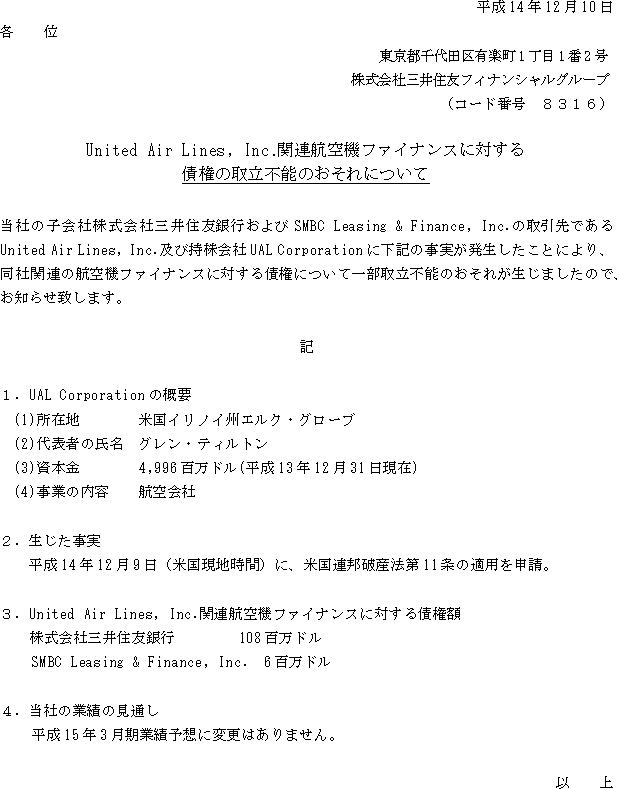 平成14年12月10日

各　位

東京都千代田区有楽町1丁目1番2号
株式会社三井住友フィナンシャルグループ
（コード番号　８３１６）

United Air Lines, Inc.関連航空機ファイナンスに対する
債権の取立不能のおそれについて

当社の子会社株式会社三井住友銀行および SMBC Leasing & Finance, Inc.の取引先である United Air Lines, Inc.及び持株会社 UAL Corporation に下記の事実が発生したことにより、同社関連の航空機ファイナンスに対する債権について一部取立不能のおそれが生じましたので、お知らせ致します。

記

１．UAL Corporation の概要
(1)所在地　　米国イリノイ州エルク・グローブ
(2)代表者の氏名　グレン・ティルトン
(3)資本金　　4,996百万ドル(平成13年12月31日現在)
(4)事業の内容　　航空会社

２．生じた事実
平成14年12月9日（米国現地時間）に、米国連邦破産法第11条の適用を申請。

３．United Air Lines, Inc.関連航空機ファイナンスに対する債権額
株式会社三井住友銀行　　108百万ドル
SMBC Leasing & Finance, Inc.　6百万ドル

４．当社の業績の見通し
平成15年3月期業績予想に変更はありません。

以　上